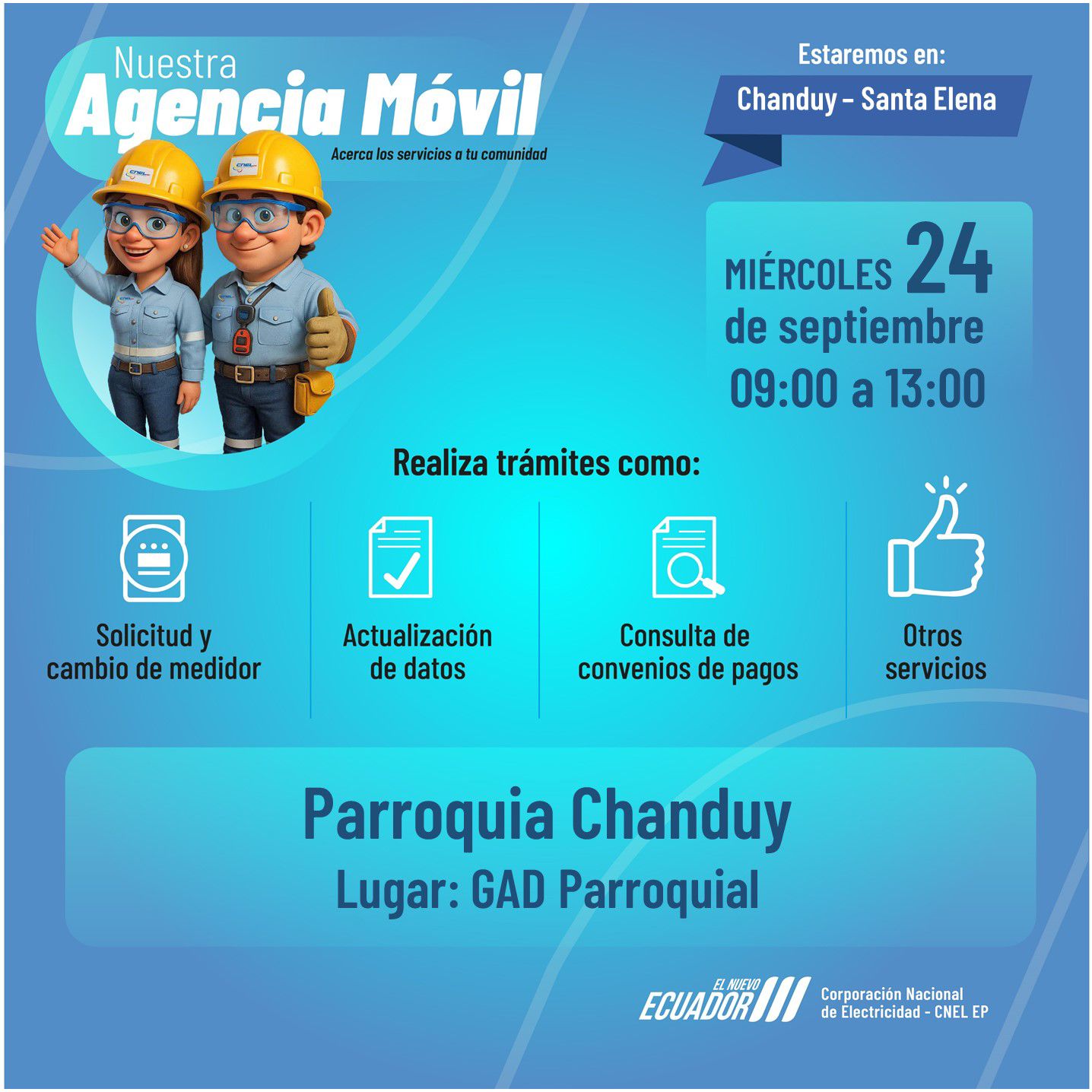 Nuestra
Agencia Móvil
Acerca los servicios a tu comunidad

Estaremos en:
Chanduy - Santa Elena

MIÉRCOLES 24
de septiembre
09:00 a 13:00

Realiza trámites como:

Solicitud y cambio de medidor

Actualización de datos

Consulta de convenios de pagos

Otros servicios

Parroquia Chanduy
Lugar: GAD Parroquial

EL NUEVO ECUADOR
Corporación Nacional de Electricidad - CNEL EP